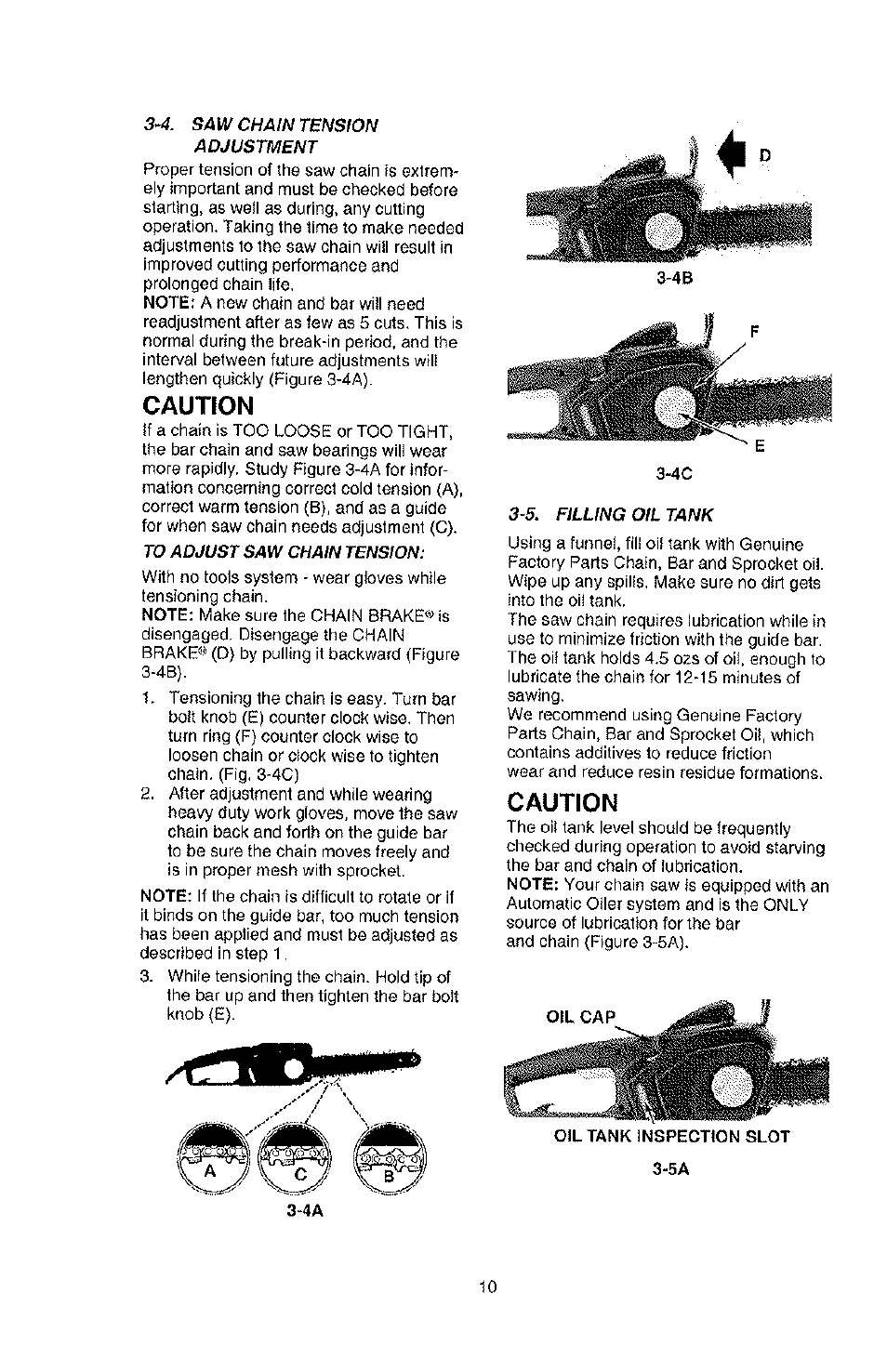 3-4. SAW CHAIN TENSION ADJUSTMENT

Proper tension of the saw chain is extremely important and must be checked before starting, as well as during, any cutting operation. Taking the time to make needed adjustments to the saw chain will result in improved cutting performance and prolonged chain life.
NOTE: A new chain and bar will need readjustment after as few as 5 cuts. This is normal during the break-in period, and the interval between future adjustments will lengthen quickly (Figure 3-4A).

CAUTION

If a chain is TOO LOOSE or TOO TIGHT, the bar chain and saw bearings will wear more rapidly. Study Figure 3-4A for information concerning correct cold tension (A), correct warm tension (B), and as a guide for when saw chain needs adjustment (C).

TO ADJUST SAW CHAIN TENSION:

With no tools system - wear gloves while tensioning chain.
NOTE: Make sure the CHAIN BRAKE® is disengaged. Disengage the CHAIN BRAKE® (D) by pulling it backward (Figure 3-4B).

1. Tensioning the chain is easy. Turn bar bolt knob (E) counter clock wise. Then turn ring (F) counter clock wise to loosen chain or clock wise to tighten chain. (Fig. 3-4C)
2. After adjustment and while wearing heavy duty work gloves, move the saw chain back and forth on the guide bar to be sure the chain moves freely and is in proper mesh with sprocket.

NOTE: If the chain is difficult to rotate or if it binds on the guide bar, too much tension has been applied and must be adjusted as described in step 1.

3. While tensioning the chain. Hold tip of the bar up and then tighten the bar bolt knob (E).

A C B

3-4A

D

3-4B

F

E

3-4C

3-5. FILLING OIL TANK

Using a funnel, fill oil tank with Genuine Factory Parts Chain, Bar and Sprocket oil. Wipe up any spills. Make sure no dirt gets into the oil tank.
The saw chain requires lubrication while in use to minimize friction with the guide bar. The oil tank holds 4.5 ozs of oil, enough to lubricate the chain for 12-15 minutes of sawing.
We recommend using Genuine Factory Parts Chain, Bar and Sprocket Oil, which contains additives to reduce friction wear and reduce resin residue formations.

CAUTION

The oil tank level should be frequently checked during operation to avoid starving the bar and chain of lubrication.
NOTE: Your chain saw is equipped with an Automatic Oiler system and is the ONLY source of lubrication for the bar and chain (Figure 3-5A).

OIL CAP

OIL TANK INSPECTION SLOT

3-5A

10